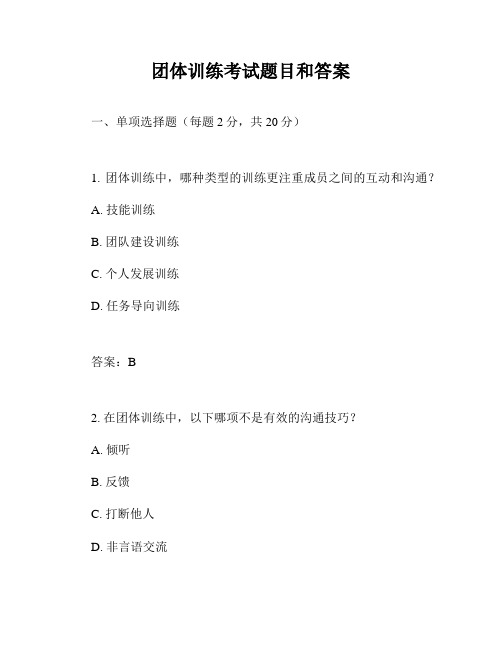 团体训练考试题目和答案

一、单项选择题（每题 2 分，共 20 分）

1. 团体训练中，哪种类型的训练更注重成员之间的互动和沟通？

A. 技能训练

B. 团队建设训练

C. 个人发展训练

D. 任务导向训练

答案：B

2. 在团体训练中，以下哪项不是有效的沟通技巧？

A. 倾听

B. 反馈

C. 打断他人

D. 非言语交流